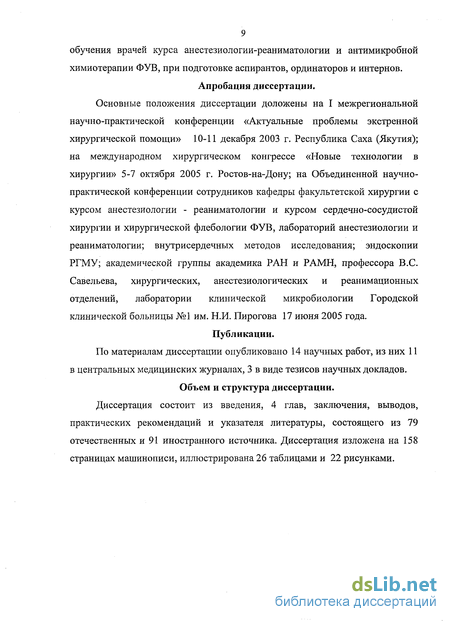 9

обучения врачей курса анестезиологии-реаниматологии и антимикробной химиотерапии ФУВ, при подготовке аспирантов, ординаторов и интернов.

Апробация диссертации.

Основные положения диссертации доложены на I межрегиональной научно-практической конференции «Актуальные проблемы экстренной хирургической помощи» 10-11 декабря 2003 г. Республика Саха (Якутия); на международном хирургическом конгрессе «Новые технологии в хирургии» 5-7 октября 2005 г. Ростов-на-Дону; на Объединенной научно-практической конференции сотрудников кафедры факультетской хирургии с курсом анестезиологии - реаниматологии и курсом сердечно-сосудистой хирургии и хирургической флебологии ФУВ, лабораторий анестезиологии и реаниматологии; внутрисердечных методов исследования; эндоскопии РГМУ; академической группы академика РАН и РАМН, профессора В.С. Савельева, хирургических, анестезиологических и реанимационных отделений, лаборатории клинической микробиологии Городской клинической больницы №1 им. Н.И. Пирогова 17 июня 2005 года.

Публикации.

По материалам диссертации опубликовано 14 научных работ, из них 11 в центральных медицинских журналах, 3 в виде тезисов научных докладов.

Объем и структура диссертации.

Диссертация состоит из введения, 4 глав, заключения, выводов, практических рекомендаций и указателя литературы, состоящего из 79 отечественных и 91 иностранного источника. Диссертация изложена на 158 страницах машинописи, иллюстрирована 26 таблицами и 22 рисунками.

dsLib.net
библиотека диссертаций